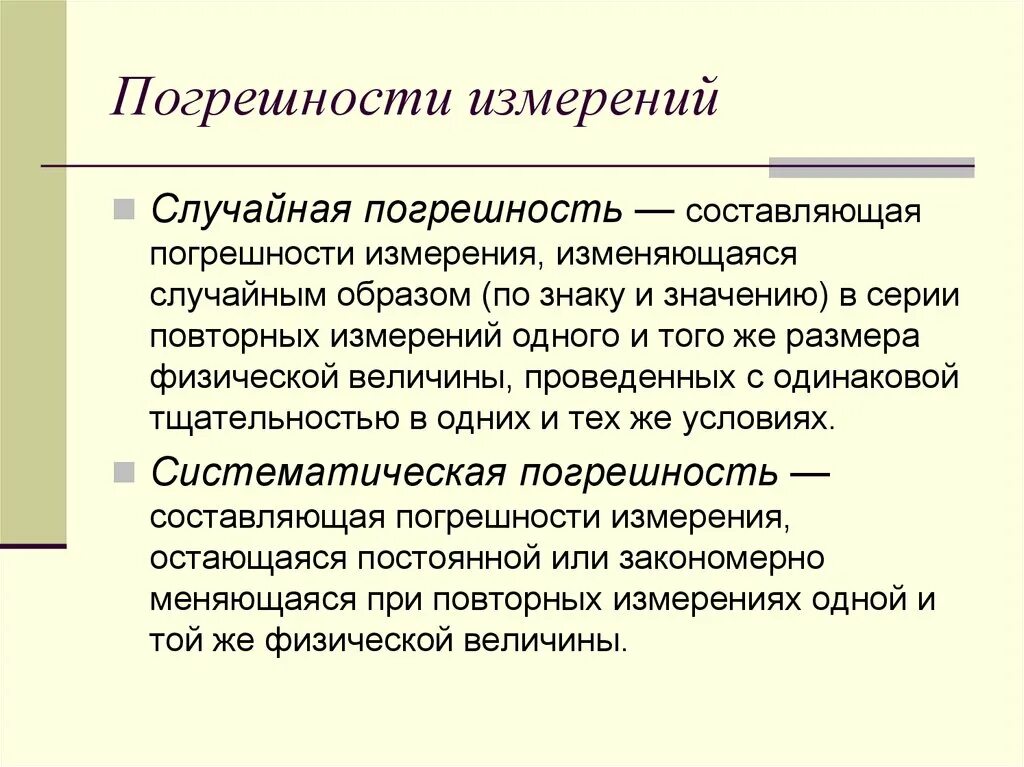 Погрешности измерений

Случайная погрешность — составляющая погрешности измерения, изменяющаяся случайным образом (по знаку и значению) в серии повторных измерений одного и того же размера физической величины, проведенных с одинаковой тщательностью в одних и тех же условиях.

Систематическая погрешность — составляющая погрешности измерения, остающаяся постоянной или закономерно меняющаяся при повторных измерениях одной и той же физической величины.